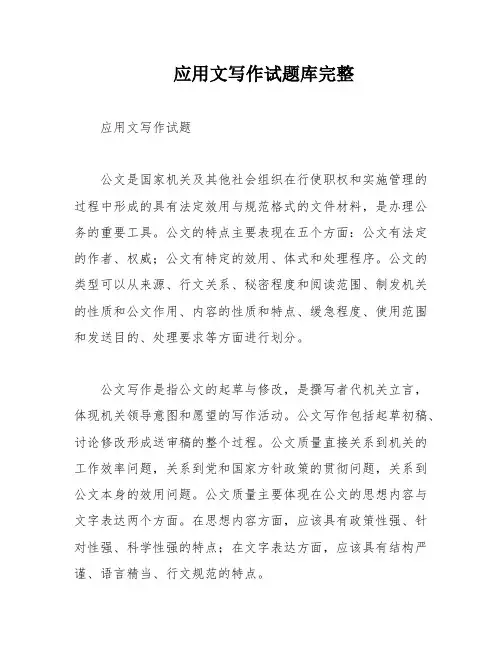 应用文写作试题库完整

应用文写作试题

公文是国家机关及其他社会组织在行使职权和实施管理的过程中形成的具有法定效用与规范格式的文件材料，是办理公务的重要工具。公文的特点主要表现在五个方面：公文有法定的作者、权威；公文有特定的效用、体式和处理程序。公文的类型可以从来源、行文关系、秘密程度和阅读范围、制发机关的性质和公文作用、内容的性质和特点、缓急程度、使用范围和发送目的、处理要求等方面进行划分。

公文写作是指公文的起草与修改，是撰写者代机关立言，体现机关领导意图和愿望的写作活动。公文写作包括起草初稿、讨论修改形成送审稿的整个过程。公文质量直接关系到机关的工作效率问题，关系到党和国家方针政策的贯彻问题，关系到公文本身的效用问题。公文质量主要体现在公文的思想内容与文字表达两个方面。在思想内容方面，应该具有政策性强、针对性强、科学性强的特点；在文字表达方面，应该具有结构严谨、语言精当、行文规范的特点。